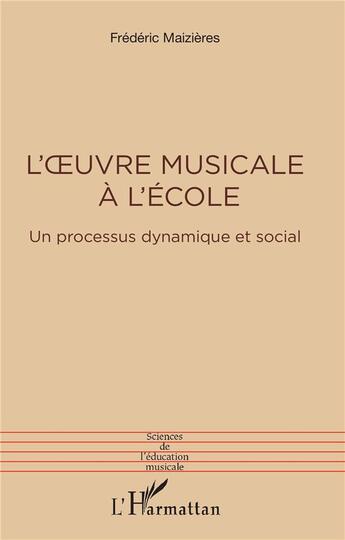 Frédéric Maizières

L'ŒUVRE MUSICALE
À L'ÉCOLE

Un processus dynamique et social

Sciences
de
l'éducation
musicale

L'Harmattan